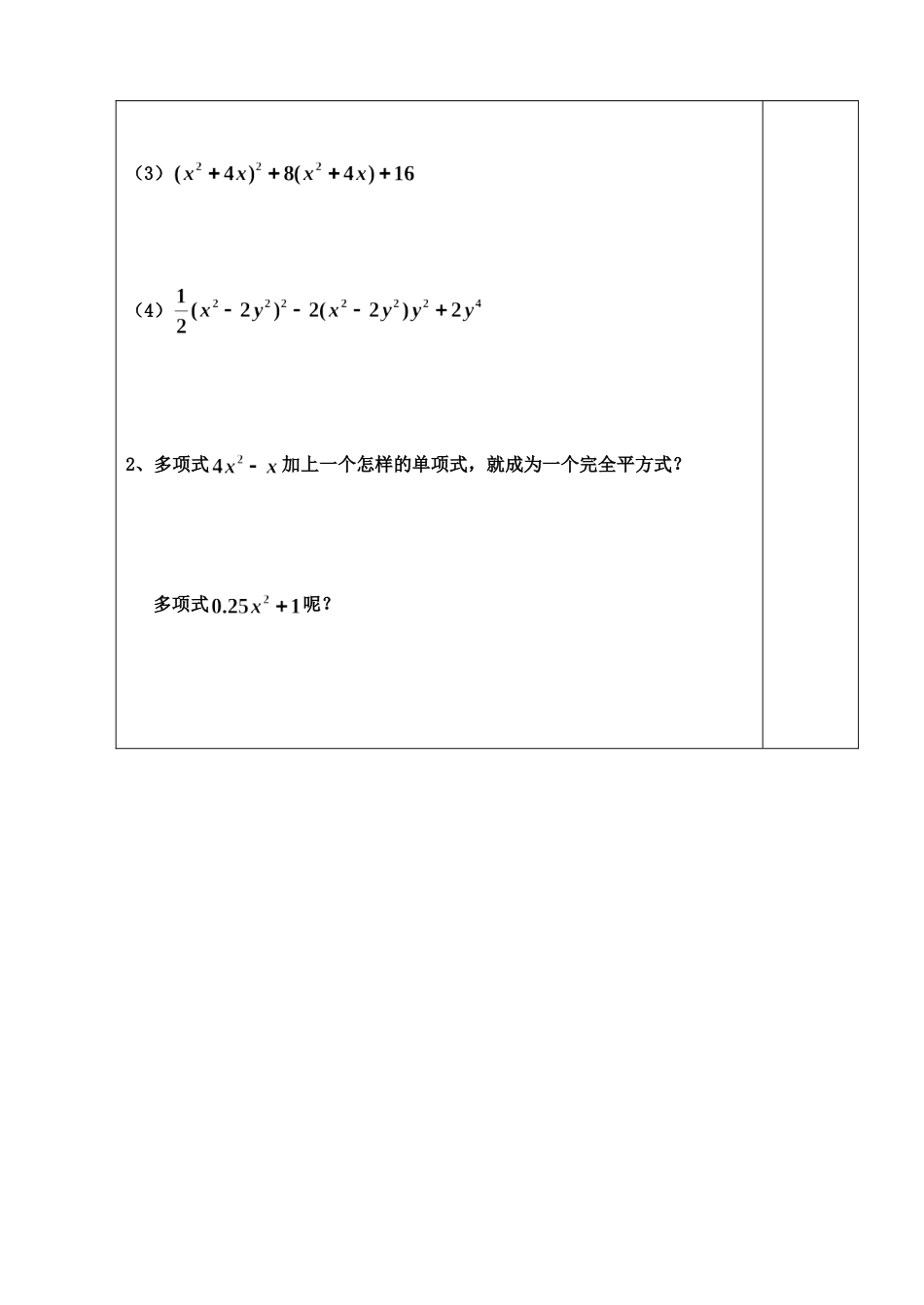 （3）$(x^2+4x)^2+8(x^2+4x)+16$

（4）$\frac{1}{2}(x^2-2y^2)^2-2(x^2-2y^2)y^2+2y^4$

2、多项式$4x^2-x$加上一个怎样的单项式，就成为一个完全平方式？

多项式$0.25x^2+1$呢？